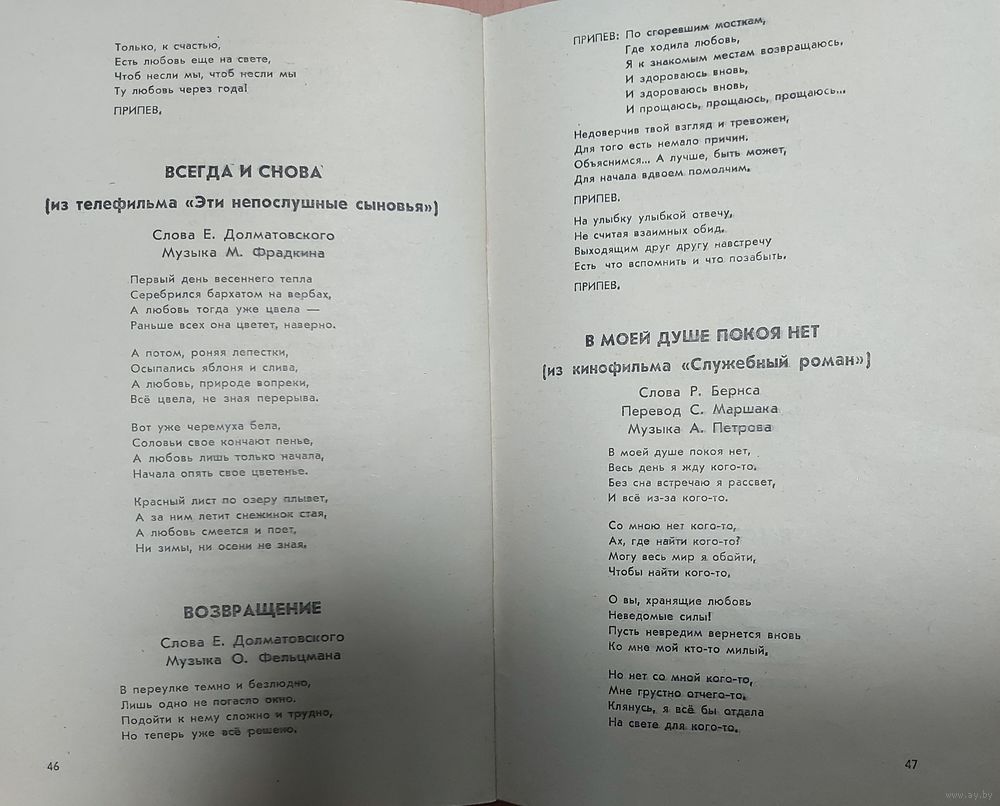 Только, к счастью,
Есть любовь еще на свете,
Чтоб несли мы, чтоб несли мы
Ту любовь через года!

ПРИПЕВ.

ВСЕГДА И СНОВА

(из телефильма «Эти непослушные сыновья»)

Слова Е. Долматовского
Музыка М. Фрадкина

Первый день весеннего тепла
Серебрился бархатом на вербах,
А любовь тогда уже цвела —
Раньше всех она цветет, наверно.

А потом, роняя лепестки,
Осыпались яблоня и слива,
А любовь, природе вопреки,
Всё цвела, не зная перерыва.

Вот уже черемуха бела,
Соловьи свое кончают пенье,
А любовь лишь только начала,
Начала опять свое цветенье.

Красный лист по озеру плывет,
А за ним летит снежинок стая,
А любовь смеется и поет,
Ни зимы, ни осени не зная.

ВОЗВРАЩЕНИЕ

Слова Е. Долматовского
Музыка О. Фельцмана

В переулке темно и безлюдно,
Лишь одно не погасло окно.
Подойти к нему сложно и трудно,
Но теперь уже всё решено.

46

ПРИПЕВ: По сгоревшим мосткам,
Где ходила любовь,
Я к знакомым местам возвращаюсь,
И здороваюсь вновь,
И здороваюсь вновь,
И прощаюсь, прощаюсь, прощаюсь...

Недоверчив твой взгляд и тревожен,
Для того есть немало причин.
Объяснимся... А лучше, быть может,
Для начала вдвоем помолчим.

ПРИПЕВ.

На улыбку улыбкой отвечу,
Не считая взаимных обид.
Выходящим друг другу навстречу
Есть что вспомнить и что позабыть.

ПРИПЕВ.

В МОЕЙ ДУШЕ ПОКОЯ НЕТ

(из кинофильма «Служебный роман»)

Слова Р. Бернса
Перевод С. Маршака
Музыка А. Петрова

В моей душе покоя нет,
Весь день я жду кого-то.
Без сна встречаю я рассвет,
И всё из-за кого-то.

Со мною нет кого-то,
Ах, где найти кого-то?
Могу весь мир я обойти,
Чтобы найти кого-то.

О вы, хранящие любовь
Неведомые силы!
Пусть невредим вернется вновь
Ко мне мой кто-то милый.

Но нет со мной кого-то,
Мне грустно отчего-то.
Клянусь, я всё бы отдала
На свете для кого-то.

47